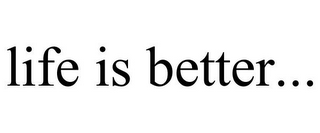 life is better...